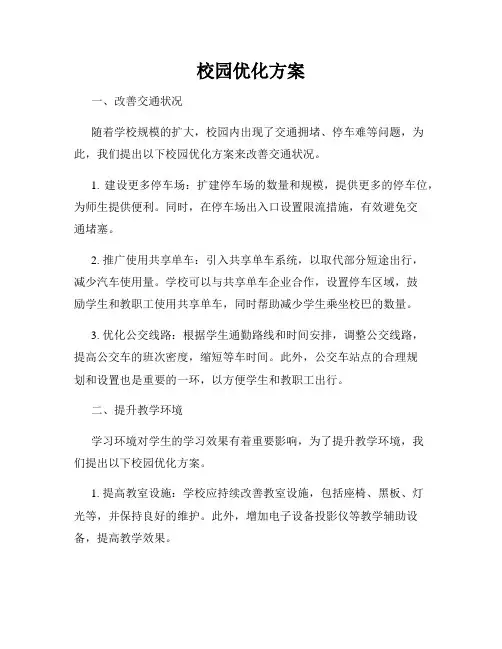 校园优化方案

一、改善交通状况

随着学校规模的扩大，校园内出现了交通拥堵、停车难等问题，为此，我们提出以下校园优化方案来改善交通状况。

1. 建设更多停车场：扩建停车场的数量和规模，提供更多的停车位，为师生提供便利。同时，在停车场出入口设置限流措施，有效避免交通堵塞。

2. 推广使用共享单车：引入共享单车系统，以取代部分短途出行，减少汽车使用量。学校可以与共享单车企业合作，设置停车区域，鼓励学生和教职工使用共享单车，同时帮助减少学生乘坐校巴的数量。

3. 优化公交线路：根据学生通勤路线和时间安排，调整公交线路，提高公交车的班次密度，缩短等车时间。此外，公交车站点的合理规划和设置也是重要的一环，以方便学生和教职工出行。

二、提升教学环境

学习环境对学生的学习效果有着重要影响，为了提升教学环境，我们提出以下校园优化方案。

1. 提高教室设施：学校应持续改善教室设施，包括座椅、黑板、灯光等，并保持良好的维护。此外，增加电子设备投影仪等教学辅助设备，提高教学效果。